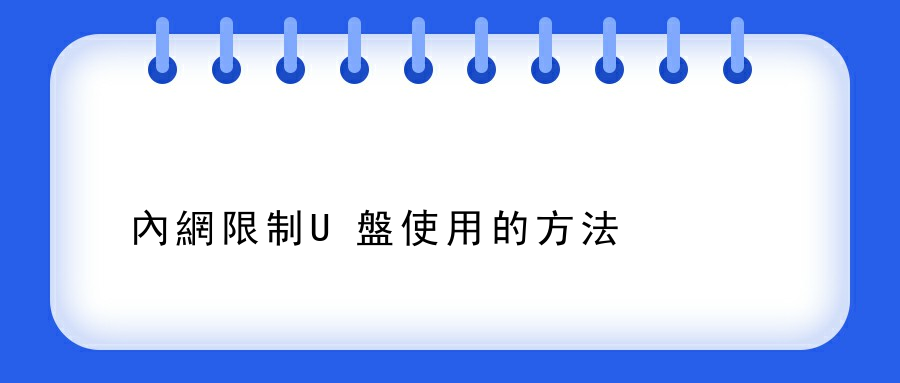 內網限制U 盤使用的方法